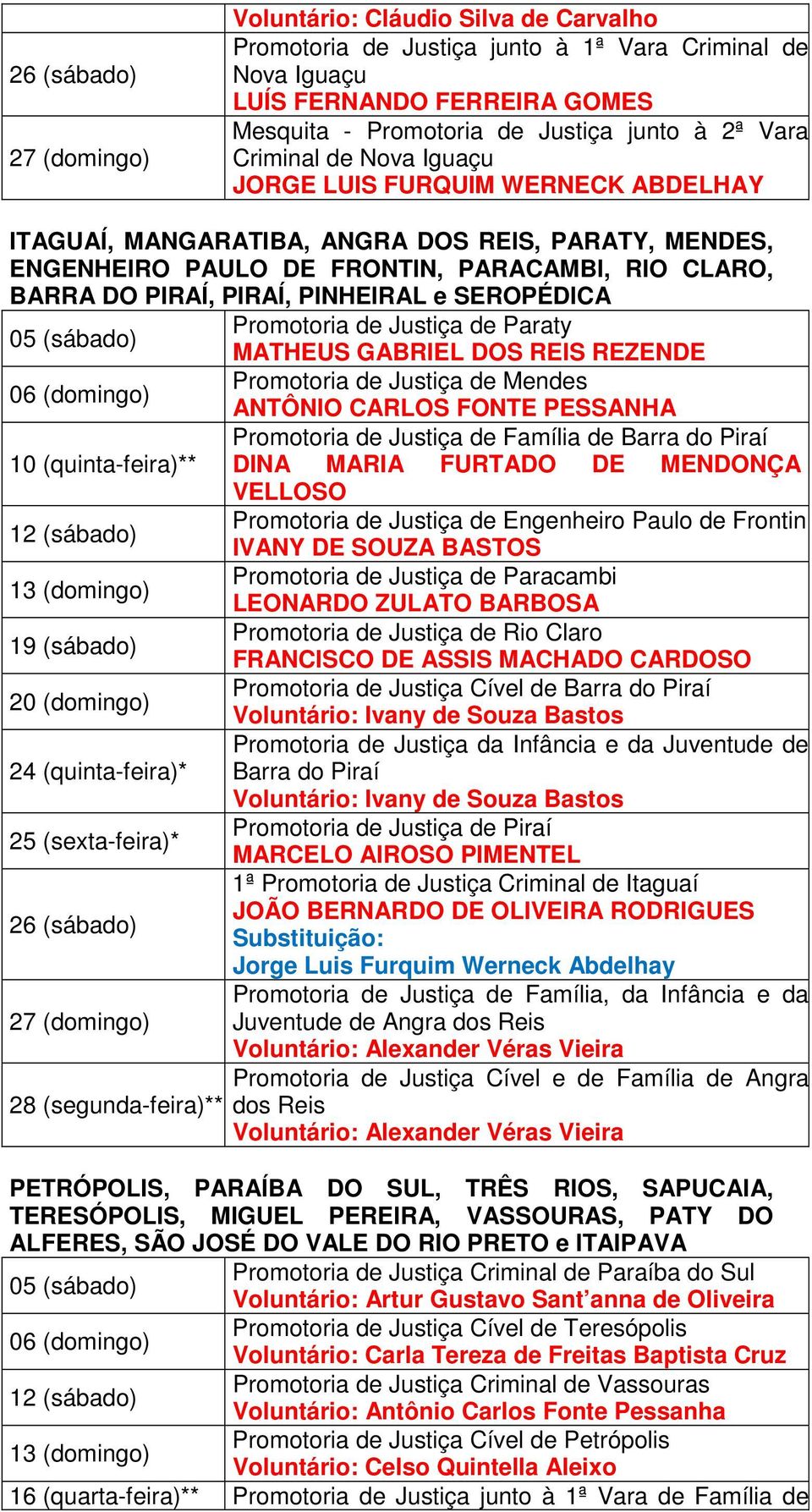 | | Voluntário: Cláudio Silva de Carvalho |
|---|---|
| 26 (sábado) | Promotoria de Justiça junto à 1ª Vara Criminal de Nova Iguaçu LUÍS FERNANDO FERREIRA GOMES |
| 27 (domingo) | Mesquita - Promotoria de Justiça junto à 2ª Vara Criminal de Nova Iguaçu JORGE LUIS FURQUIM WERNECK ABDELHAY |

ITAGUAÍ, MANGARATIBA, ANGRA DOS REIS, PARATY, MENDES, ENGENHEIRO PAULO DE FRONTIN, PARACAMBI, RIO CLARO, BARRA DO PIRAÍ, PIRAÍ, PINHEIRAL e SEROPÉDICA

| | |
|---|---|
| 05 (sábado) | Promotoria de Justiça de Paraty MATHEUS GABRIEL DOS REIS REZENDE |
| 06 (domingo) | Promotoria de Justiça de Mendes ANTÔNIO CARLOS FONTE PESSANHA |
| 10 (quinta-feira)** | Promotoria de Justiça de Família de Barra do Piraí DINA MARIA FURTADO DE MENDONÇA VELLOSO |
| 12 (sábado) | Promotoria de Justiça de Engenheiro Paulo de Frontin IVANY DE SOUZA BASTOS |
| 13 (domingo) | Promotoria de Justiça de Paracambi LEONARDO ZULATO BARBOSA |
| 19 (sábado) | Promotoria de Justiça de Rio Claro FRANCISCO DE ASSIS MACHADO CARDOSO |
| 20 (domingo) | Promotoria de Justiça Cível de Barra do Piraí Voluntário: Ivany de Souza Bastos |
| 24 (quinta-feira)* | Promotoria de Justiça da Infância e da Juventude de Barra do Piraí Voluntário: Ivany de Souza Bastos |
| 25 (sexta-feira)* | Promotoria de Justiça de Piraí MARCELO AIROSO PIMENTEL |
| 26 (sábado) | 1ª Promotoria de Justiça Criminal de Itaguaí JOÃO BERNARDO DE OLIVEIRA RODRIGUES Substituição: Jorge Luis Furquim Werneck Abdelhay |
| 27 (domingo) | Promotoria de Justiça de Família, da Infância e da Juventude de Angra dos Reis Voluntário: Alexander Véras Vieira |
| 28 (segunda-feira)** | Promotoria de Justiça Cível e de Família de Angra dos Reis Voluntário: Alexander Véras Vieira |

PETRÓPOLIS, PARAÍBA DO SUL, TRÊS RIOS, SAPUCAIA, TERESÓPOLIS, MIGUEL PEREIRA, VASSOURAS, PATY DO ALFERES, SÃO JOSÉ DO VALE DO RIO PRETO e ITAIPAVA

| | |
|---|---|
| 05 (sábado) | Promotoria de Justiça Criminal de Paraíba do Sul Voluntário: Artur Gustavo Sant’anna de Oliveira |
| 06 (domingo) | Promotoria de Justiça Cível de Teresópolis Voluntário: Carla Tereza de Freitas Baptista Cruz |
| 12 (sábado) | Promotoria de Justiça Criminal de Vassouras Voluntário: Antônio Carlos Fonte Pessanha |
| 13 (domingo) | Promotoria de Justiça Cível de Petrópolis Voluntário: Celso Quintella Aleixo |
| 16 (quarta-feira)** | Promotoria de Justiça junto à 1ª Vara de Família de |